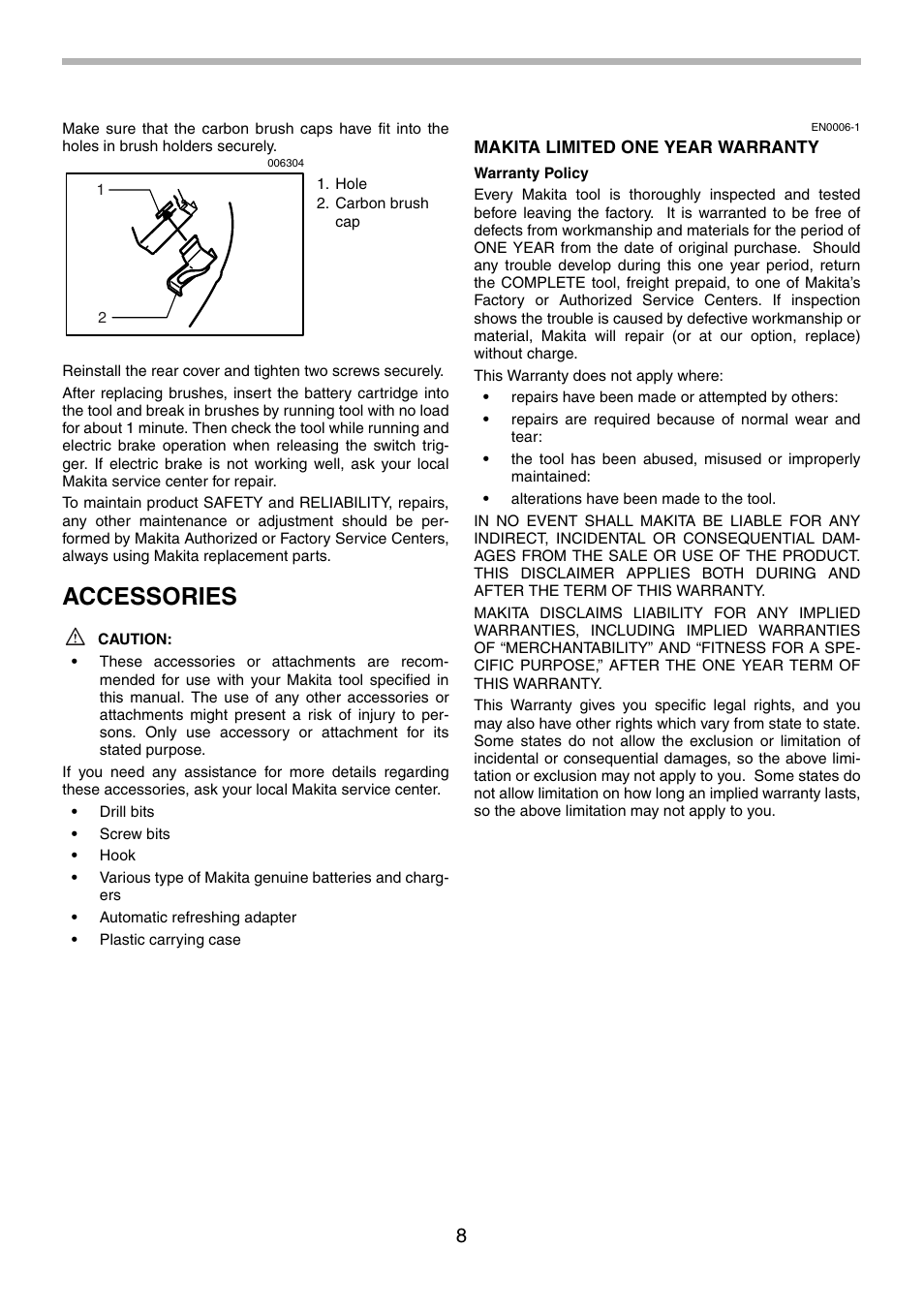 Make sure that the carbon brush caps have fit into the holes in brush holders securely.

006304

1

2

1. Hole
2. Carbon brush cap

Reinstall the rear cover and tighten two screws securely.

After replacing brushes, insert the battery cartridge into the tool and break in brushes by running tool with no load for about 1 minute. Then check the tool while running and electric brake operation when releasing the switch trigger. If electric brake is not working well, ask your local Makita service center for repair.

To maintain product SAFETY and RELIABILITY, repairs, any other maintenance or adjustment should be performed by Makita Authorized or Factory Service Centers, always using Makita replacement parts.

ACCESSORIES

CAUTION:

• These accessories or attachments are recommended for use with your Makita tool specified in this manual. The use of any other accessories or attachments might present a risk of injury to persons. Only use accessory or attachment for its stated purpose.

If you need any assistance for more details regarding these accessories, ask your local Makita service center.

• Drill bits
• Screw bits
• Hook
• Various type of Makita genuine batteries and chargers
• Automatic refreshing adapter
• Plastic carrying case

EN0006-1

MAKITA LIMITED ONE YEAR WARRANTY

Warranty Policy

Every Makita tool is thoroughly inspected and tested before leaving the factory. It is warranted to be free of defects from workmanship and materials for the period of ONE YEAR from the date of original purchase. Should any trouble develop during this one year period, return the COMPLETE tool, freight prepaid, to one of Makita's Factory or Authorized Service Centers. If inspection shows the trouble is caused by defective workmanship or material, Makita will repair (or at our option, replace) without charge.

This Warranty does not apply where:

• repairs have been made or attempted by others:
• repairs are required because of normal wear and tear:
• the tool has been abused, misused or improperly maintained:
• alterations have been made to the tool.

IN NO EVENT SHALL MAKITA BE LIABLE FOR ANY INDIRECT, INCIDENTAL OR CONSEQUENTIAL DAMAGES FROM THE SALE OR USE OF THE PRODUCT. THIS DISCLAIMER APPLIES BOTH DURING AND AFTER THE TERM OF THIS WARRANTY.

MAKITA DISCLAIMS LIABILITY FOR ANY IMPLIED WARRANTIES, INCLUDING IMPLIED WARRANTIES OF "MERCHANTABILITY" AND "FITNESS FOR A SPECIFIC PURPOSE," AFTER THE ONE YEAR TERM OF THIS WARRANTY.

This Warranty gives you specific legal rights, and you may also have other rights which vary from state to state. Some states do not allow the exclusion or limitation of incidental or consequential damages, so the above limitation or exclusion may not apply to you. Some states do not allow limitation on how long an implied warranty lasts, so the above limitation may not apply to you.

8